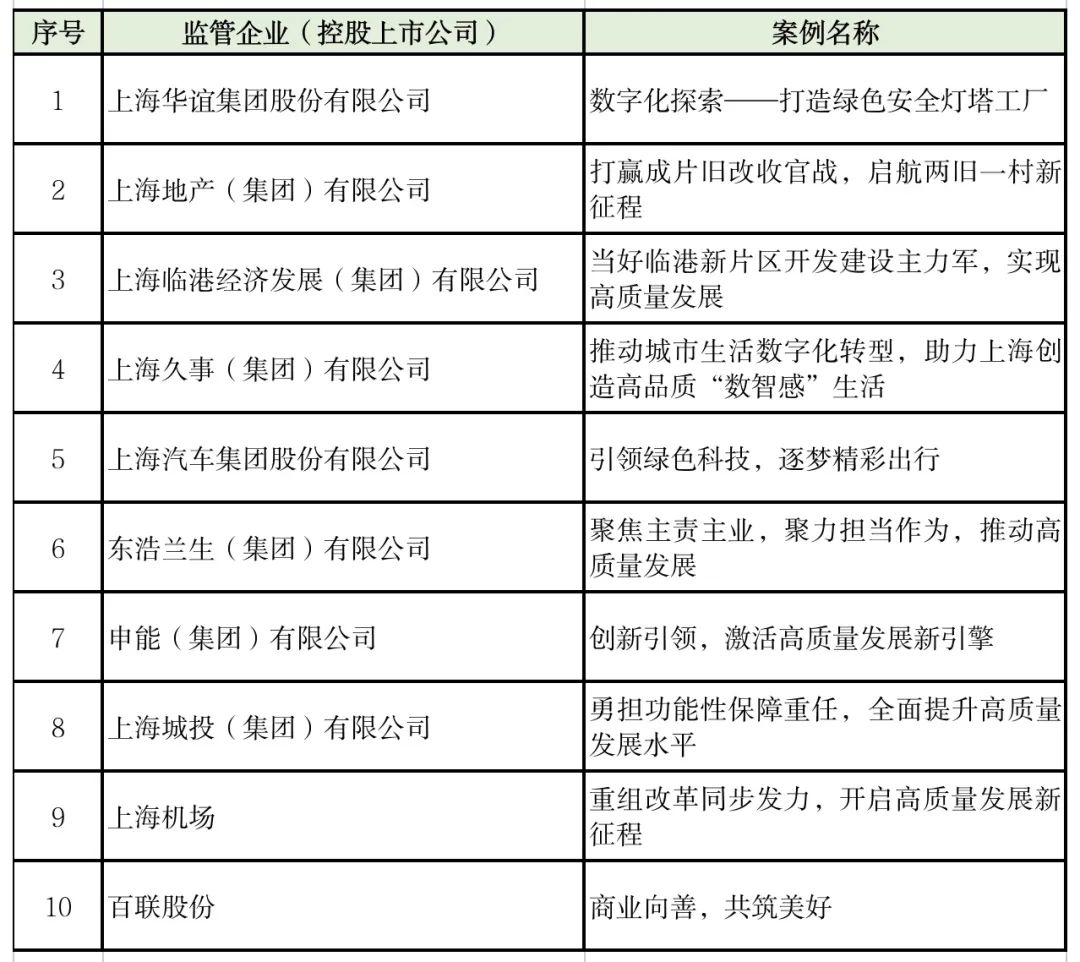 | 序号 | 监管企业（控股上市公司） | 案例名称 |
|---|---|---|
| 1 | 上海华谊集团股份有限公司 | 数字化探索——打造绿色安全灯塔工厂 |
| 2 | 上海地产（集团）有限公司 | 打赢成片旧改收官战，启航两旧一村新征程 |
| 3 | 上海临港经济发展（集团）有限公司 | 当好临港新片区开发建设主力军，实现高质量发展 |
| 4 | 上海久事（集团）有限公司 | 推动城市生活数字化转型，助力上海创造高品质“数智感”生活 |
| 5 | 上海汽车集团股份有限公司 | 引领绿色科技，逐梦精彩出行 |
| 6 | 东浩兰生（集团）有限公司 | 聚焦主责主业，聚力担当作为，推动高质量发展 |
| 7 | 申能（集团）有限公司 | 创新引领，激活高质量发展新引擎 |
| 8 | 上海城投（集团）有限公司 | 勇担功能性保障重任，全面提升高质量发展水平 |
| 9 | 上海机场 | 重组改革同步发力，开启高质量发展新征程 |
| 10 | 百联股份 | 商业向善，共筑美好 |